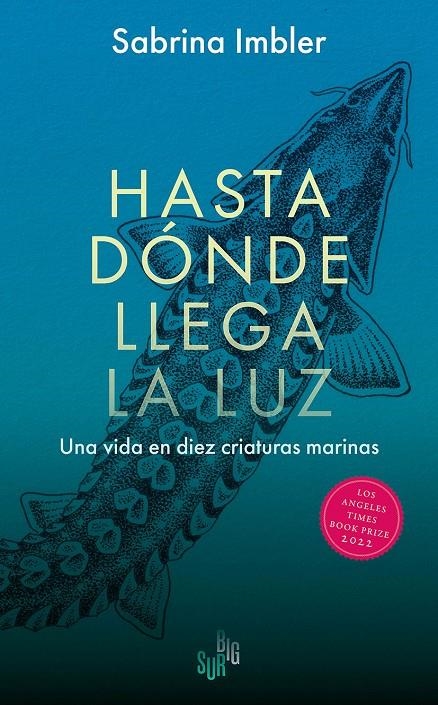 Sabrina Imbler

HASTA DÓNDE LLEGA LA LUZ

Una vida en diez criaturas marinas

LOS ANGELES TIMES BOOK PRIZE 2022

BIG SUR